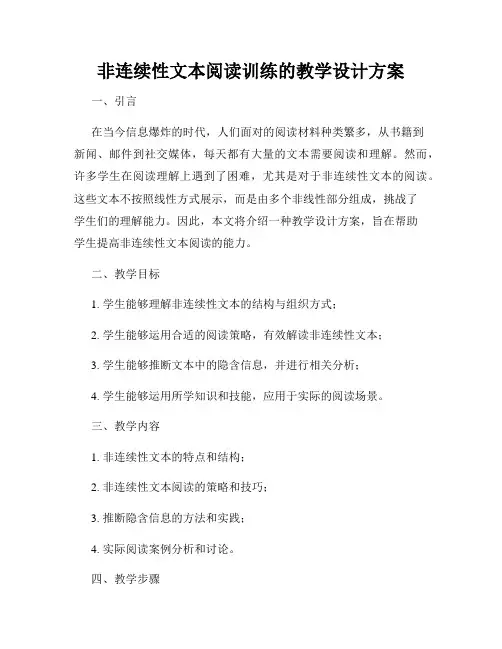 非连续性文本阅读训练的教学设计方案

一、引言

在当今信息爆炸的时代，人们面对的阅读材料种类繁多，从书籍到新闻、邮件到社交媒体，每天都有大量的文本需要阅读和理解。然而，许多学生在阅读理解上遇到了困难，尤其是对于非连续性文本的阅读。这些文本不按照线性方式展示，而是由多个非线性部分组成，挑战了学生们的理解能力。因此，本文将介绍一种教学设计方案，旨在帮助学生提高非连续性文本阅读的能力。

二、教学目标

1. 学生能够理解非连续性文本的结构与组织方式；

2. 学生能够运用合适的阅读策略，有效解读非连续性文本；

3. 学生能够推断文本中的隐含信息，并进行相关分析；

4. 学生能够运用所学知识和技能，应用于实际的阅读场景。

三、教学内容

1. 非连续性文本的特点和结构；

2. 非连续性文本阅读的策略和技巧；

3. 推断隐含信息的方法和实践；

4. 实际阅读案例分析和讨论。

四、教学步骤